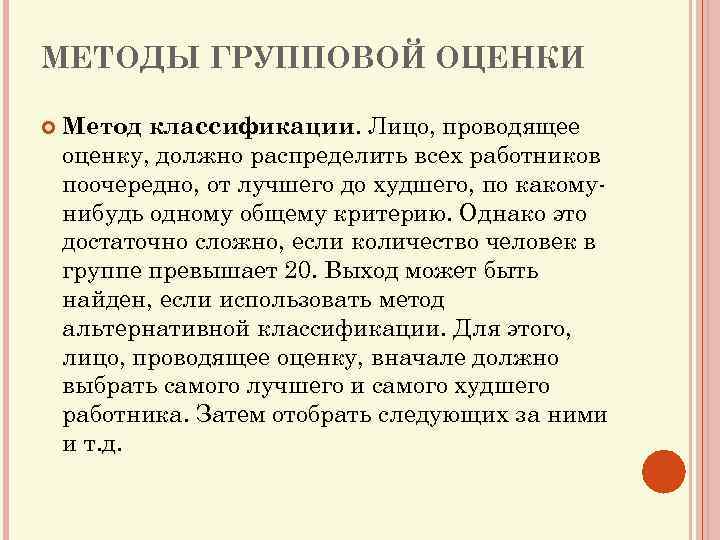 МЕТОДЫ ГРУППОВОЙ ОЦЕНКИ

Метод классификации. Лицо, проводящее оценку, должно распределить всех работников поочередно, от лучшего до худшего, по какому-нибудь одному общему критерию. Однако это достаточно сложно, если количество человек в группе превышает 20. Выход может быть найден, если использовать метод альтернативной классификации. Для этого, лицо, проводящее оценку, вначале должно выбрать самого лучшего и самого худшего работника. Затем отобрать следующих за ними и т.д.